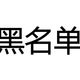 黑名单